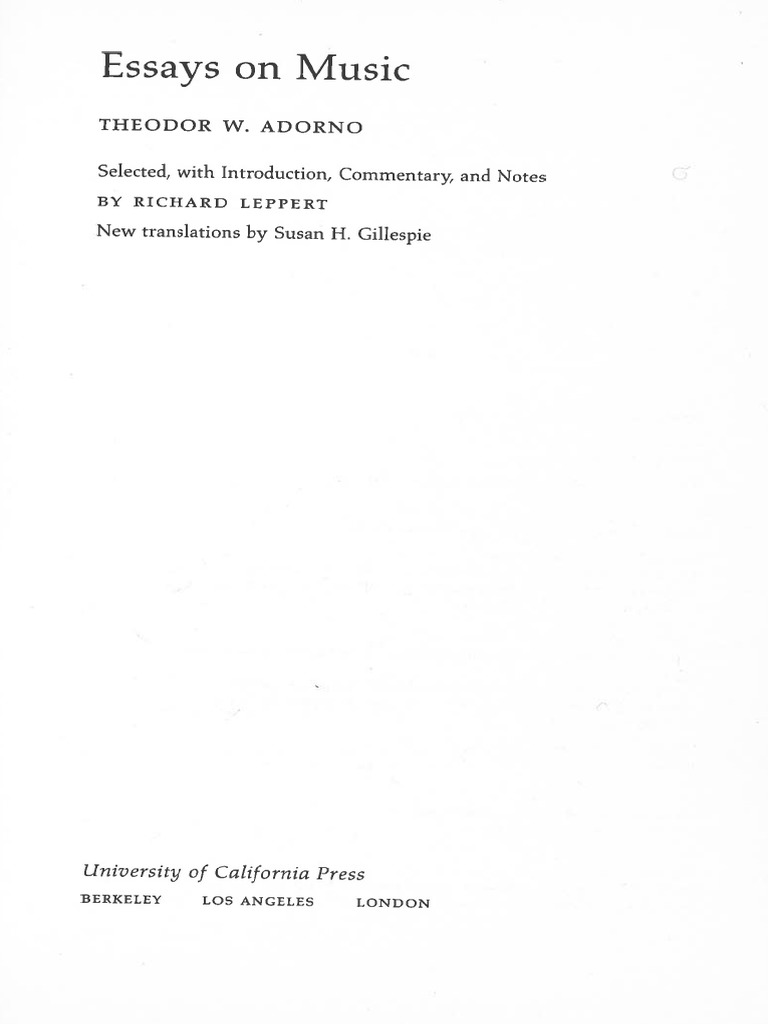 Essays on Music

THEODOR W. ADORNO

Selected, with Introduction, Commentary, and Notes
BY RICHARD LEPPERT
New translations by Susan H. Gillespie

University of California Press
BERKELEY LOS ANGELES LONDON